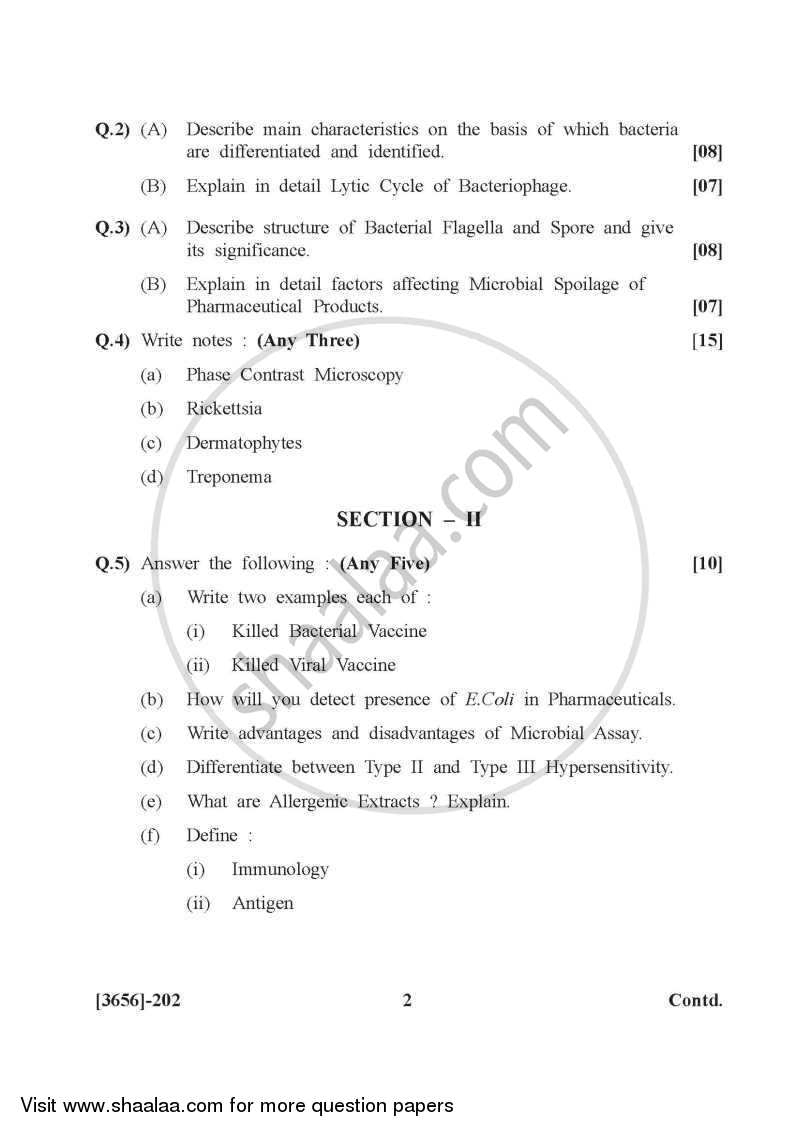 Q.2) (A) Describe main characteristics on the basis of which bacteria are differentiated and identified. [08]

(B) Explain in detail Lytic Cycle of Bacteriophage. [07]

Q.3) (A) Describe structure of Bacterial Flagella and Spore and give its significance. [08]

(B) Explain in detail factors affecting Microbial Spoilage of Pharmaceutical Products. [07]

Q.4) Write notes : (Any Three) [15]

(a) Phase Contrast Microscopy

(b) Rickettsia

(c) Dermatophytes

(d) Treponema

SECTION – II

Q.5) Answer the following : (Any Five) [10]

(a) Write two examples each of :

(i) Killed Bacterial Vaccine

(ii) Killed Viral Vaccine

(b) How will you detect presence of E.Coli in Pharmaceuticals.

(c) Write advantages and disadvantages of Microbial Assay.

(d) Differentiate between Type II and Type III Hypersensitivity.

(e) What are Allergenic Extracts ? Explain.

(f) Define :

(i) Immunology

(ii) Antigen

[3656]-202 2 Contd.

shaalaa.com

Visit www.shaalaa.com for more question papers